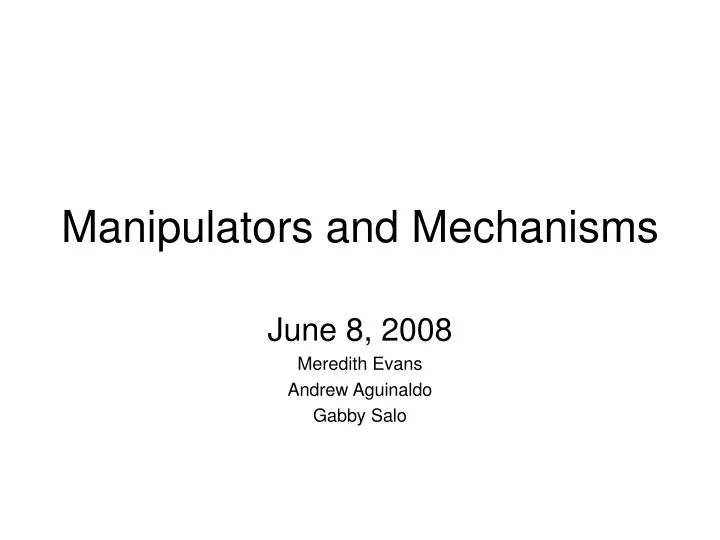 Manipulators and Mechanisms

June 8, 2008

Meredith Evans

Andrew Aguinaldo

Gabby Salo